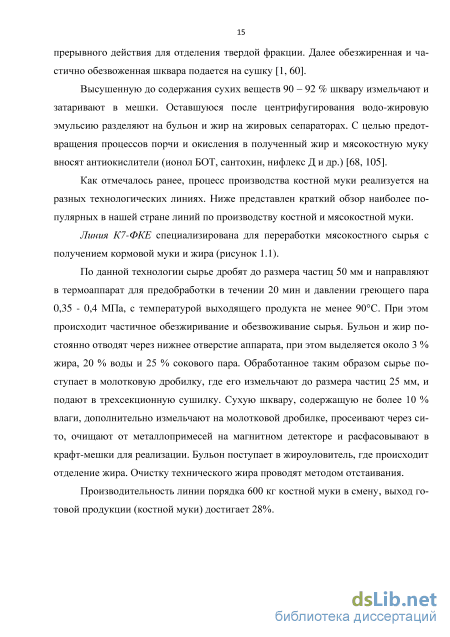 15

прерывного действия для отделения твердой фракции. Далее обезжиренная и частично обезвоженная шквара подается на сушку [1, 60].

Высушенную до содержания сухих веществ 90 – 92 % шквару измельчают и затаривают в мешки. Оставшуюся после центрифугирования водо-жировую эмульсию разделяют на бульон и жир на жировых сепараторах. С целью предотвращения процессов порчи и окисления в полученный жир и мясокостную муку вносят антиокислители (ионол БОТ, сантохин, нифлекс Д и др.) [68, 105].

Как отмечалось ранее, процесс производства костной муки реализуется на разных технологических линиях. Ниже представлен краткий обзор наиболее популярных в нашей стране линий по производству костной и мясокостной муки.

Линия К7-ФКЕ специализирована для переработки мясокостного сырья с получением кормовой муки и жира (рисунок 1.1).

По данной технологии сырье дробят до размера частиц 50 мм и направляют в термоаппарат для предобработки в течении 20 мин и давлении греющего пара 0,35 - 0,4 МПа, с температурой выходящего продукта не менее 90°С. При этом происходит частичное обезжиривание и обезвоживание сырья. Бульон и жир постоянно отводят через нижнее отверстие аппарата, при этом выделяется около 3 % жира, 20 % воды и 25 % сокового пара. Обработанное таким образом сырье поступает в молотковую дробилку, где его измельчают до размера частиц 25 мм, и подают в трехсекционную сушилку. Сухую шквару, содержащую не более 10 % влаги, дополнительно измельчают на молотковой дробилке, просеивают через сито, очищают от металлопримесей на магнитном детекторе и расфасовывают в крафт-мешки для реализации. Бульон поступает в жироуловитель, где происходит отделение жира. Очистку технического жира проводят методом отстаивания.

Производительность линии порядка 600 кг костной муки в смену, выход готовой продукции (костной муки) достигает 28%.

dsLib.net
библиотека диссертаций